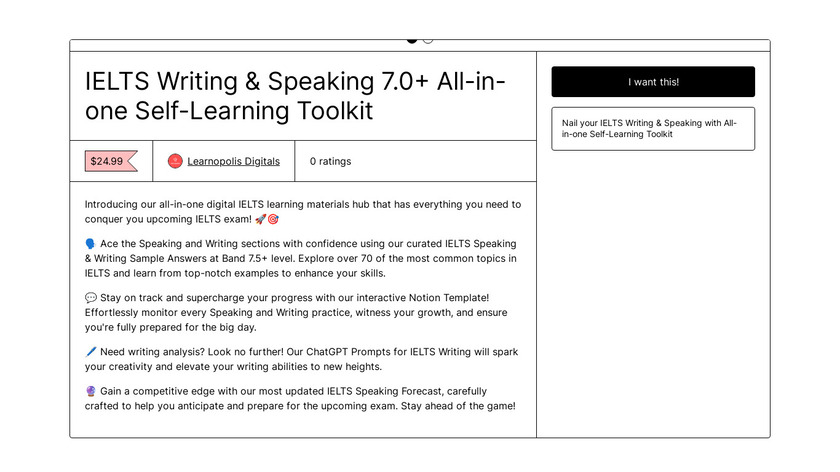 IELTS Writing & Speaking 7.0+ All-in-one Self-Learning Toolkit

$24.99

Learnopolis Digitals

0 ratings

Introducing our all-in-one digital IELTS learning materials hub that has everything you need to conquer you upcoming IELTS exam! 🚀🎯

🗣️ Ace the Speaking and Writing sections with confidence using our curated IELTS Speaking & Writing Sample Answers at Band 7.5+ level. Explore over 70 of the most common topics in IELTS and learn from top-notch examples to enhance your skills.

💬 Stay on track and supercharge your progress with our interactive Notion Template! Effortlessly monitor every Speaking and Writing practice, witness your growth, and ensure you're fully prepared for the big day.

🖊️ Need writing analysis? Look no further! Our ChatGPT Prompts for IELTS Writing will spark your creativity and elevate your writing abilities to new heights.

🔮 Gain a competitive edge with our most updated IELTS Speaking Forecast, carefully crafted to help you anticipate and prepare for the upcoming exam. Stay ahead of the game!

I want this!

Nail your IELTS Writing & Speaking with All-in-one Self-Learning Toolkit